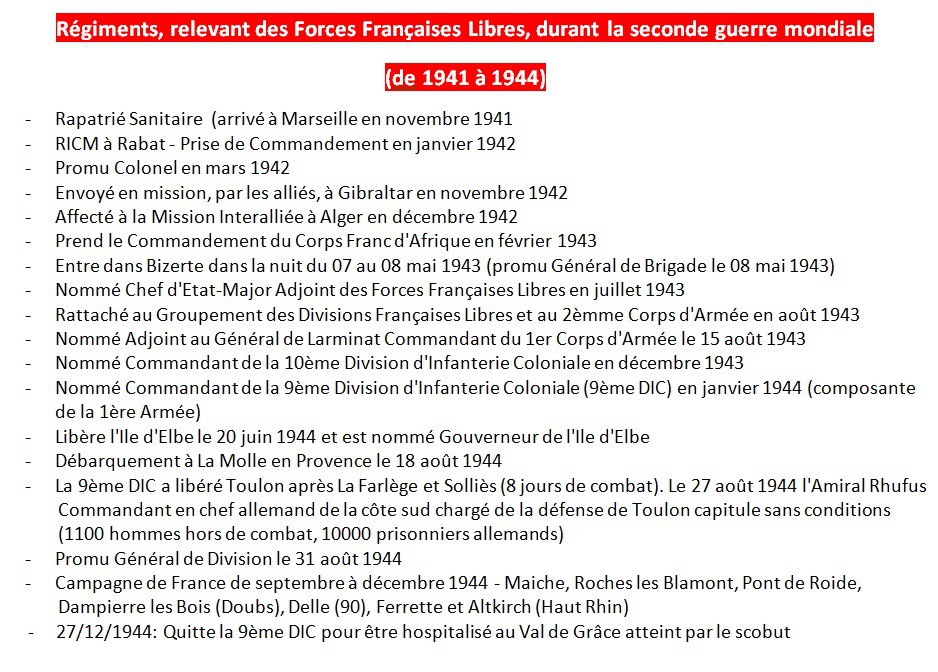 Régiments, relevant des Forces Françaises Libres, durant la seconde guerre mondiale

(de 1941 à 1944)

- Rapatrié Sanitaire (arrivé à Marseille en novembre 1941
- RICM à Rabat - Prise de Commandement en janvier 1942
- Promu Colonel en mars 1942
- Envoyé en mission, par les alliés, à Gibraltar en novembre 1942
- Affecté à la Mission Interalliée à Alger en décembre 1942
- Prend le Commandement du Corps Franc d'Afrique en février 1943
- Entre dans Bizerte dans la nuit du 07 au 08 mai 1943 (promu Général de Brigade le 08 mai 1943)
- Nommé Chef d'Etat-Major Adjoint des Forces Françaises Libres en juillet 1943
- Rattaché au Groupement des Divisions Françaises Libres et au 2èmme Corps d'Armée en août 1943
- Nommé Adjoint au Général de Larminat Commandant du 1er Corps d'Armée le 15 août 1943
- Nommé Commandant de la 10ème Division d'Infanterie Coloniale en décembre 1943
- Nommé Commandant de la 9ème Division d'Infanterie Coloniale (9ème DIC) en janvier 1944 (composante de la 1ère Armée)
- Libère l'Ile d'Elbe le 20 juin 1944 et est nommé Gouverneur de l'Ile d'Elbe
- Débarquement à La Molle en Provence le 18 août 1944
- La 9ème DIC a libéré Toulon après La Farlège et Solliès (8 jours de combat). Le 27 août 1944 l'Amiral Rhufus Commandant en chef allemand de la côte sud chargé de la défense de Toulon capitule sans conditions (1100 hommes hors de combat, 10000 prisonniers allemands)
- Promu Général de Division le 31 août 1944
- Campagne de France de septembre à décembre 1944 - Maiche, Roches les Blamont, Pont de Roide, Dampierre les Bois (Doubs), Delle (90), Ferrette et Altkirch (Haut Rhin)
- 27/12/1944: Quitte la 9ème DIC pour être hospitalisé au Val de Grâce atteint par le scobut